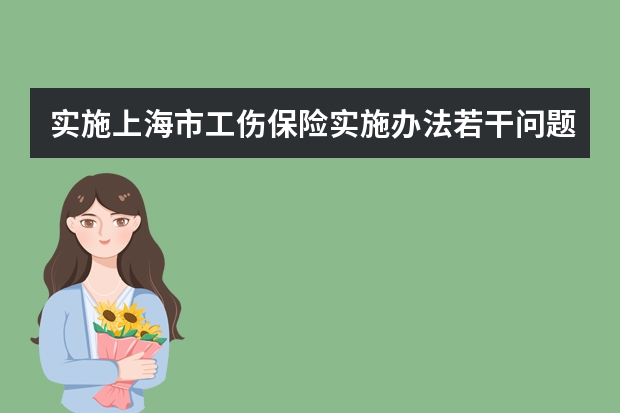 实施上海市工伤保险实施办法若干问题